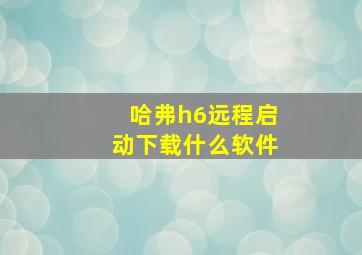 哈弗h6远程启动下载什么软件